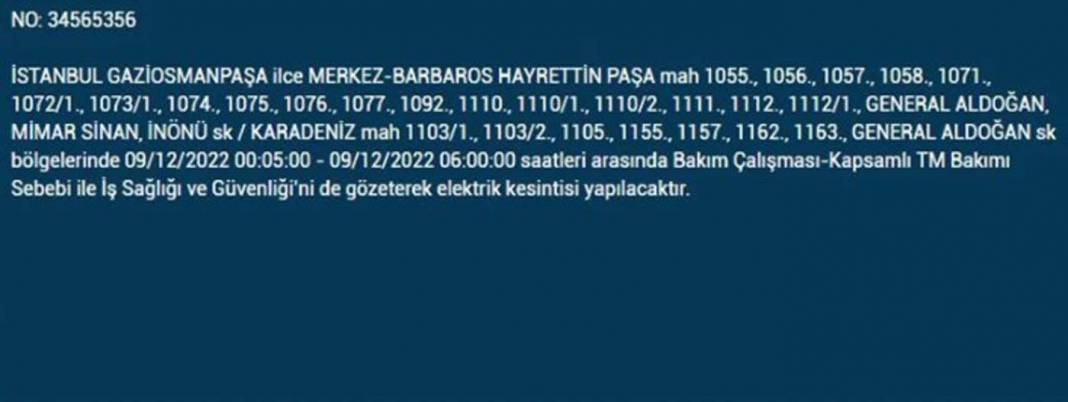 NO: 34565356

İSTANBUL GAZİOSMANPAŞA ilce MERKEZ-BARBAROS HAYRETTİN PAŞA mah 1055., 1056., 1057., 1058., 1071., 1072/1., 1073/1., 1074., 1075., 1076., 1077., 1092., 1110., 1110/1., 1110/2., 1111., 1112., 1112/1., GENERAL ALDOĞAN, MİMAR SİNAN, İNÖNÜ sk / KARADENİZ mah 1103/1., 1103/2., 1105., 1155., 1157., 1162., 1163., GENERAL ALDOĞAN sk bölgelerinde 09/12/2022 00:05:00 - 09/12/2022 06:00:00 saatleri arasında Bakım Çalışması-Kapsamlı TM Bakımı Sebebi ile İş Sağlığı ve Güvenliği'ni de gözeterek elektrik kesintisi yapılacaktır.